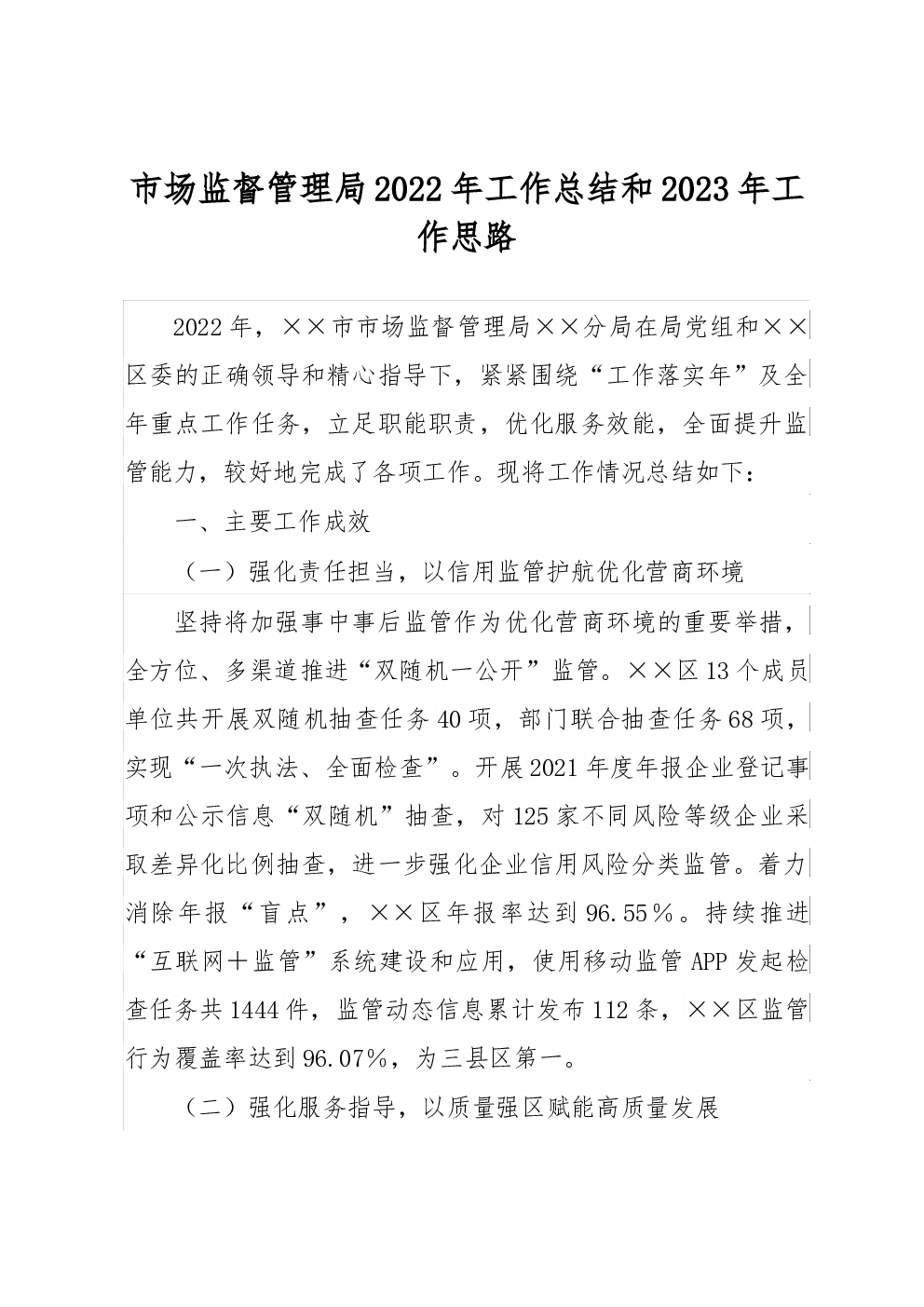 市场监督管理局2022年工作总结和2023年工作思路

2022年，××市市场监督管理局××分局在局党组和××区委的正确领导和精心指导下，紧紧围绕“工作落实年”及全年重点工作任务，立足职能职责，优化服务效能，全面提升监管能力，较好地完成了各项工作。现将工作情况总结如下：

一、主要工作成效

（一）强化责任担当，以信用监管护航优化营商环境

坚持将加强事中事后监管作为优化营商环境的重要举措，全方位、多渠道推进“双随机一公开”监管。××区13个成员单位共开展双随机抽查任务40项，部门联合抽查任务68项，实现“一次执法、全面检查”。开展2021年度年报企业登记事项和公示信息“双随机”抽查，对125家不同风险等级企业采取差异化比例抽查，进一步强化企业信用风险分类监管。着力消除年报“盲点”，××区年报率达到96.55％。持续推进“互联网＋监管”系统建设和应用，使用移动监管APP发起检查任务共1444件，监管动态信息累计发布112条，××区监管行为覆盖率达到96.07%，为三县区第一。

（二）强化服务指导，以质量强区赋能高质量发展